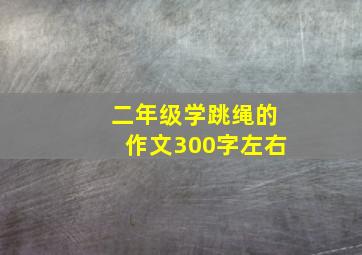 二年级学跳绳的作文300字左右